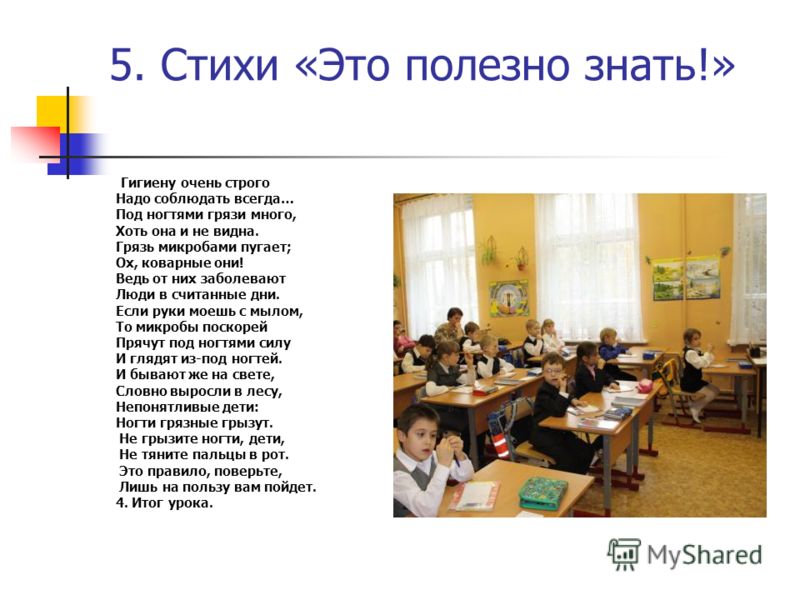 5. Стихи «Это полезно знать!»

Гигиену очень строго
Надо соблюдать всегда...
Под ногтями грязи много,
Хоть она и не видна.
Грязь микробами пугает;
Ох, коварные они!
Ведь от них заболевают
Люди в считанные дни.
Если руки моешь с мылом,
То микробы поскорей
Прячут под ногтями силу
И глядят из-под ногтей.
И бывают же на свете,
Словно выросли в лесу,
Непонятливые дети:
Ногти грязные грызут.
Не грызите ногти, дети,
Не тяните пальцы в рот.
Это правило, поверьте,
Лишь на пользу вам пойдет.
4. Итог урока.

MyShared